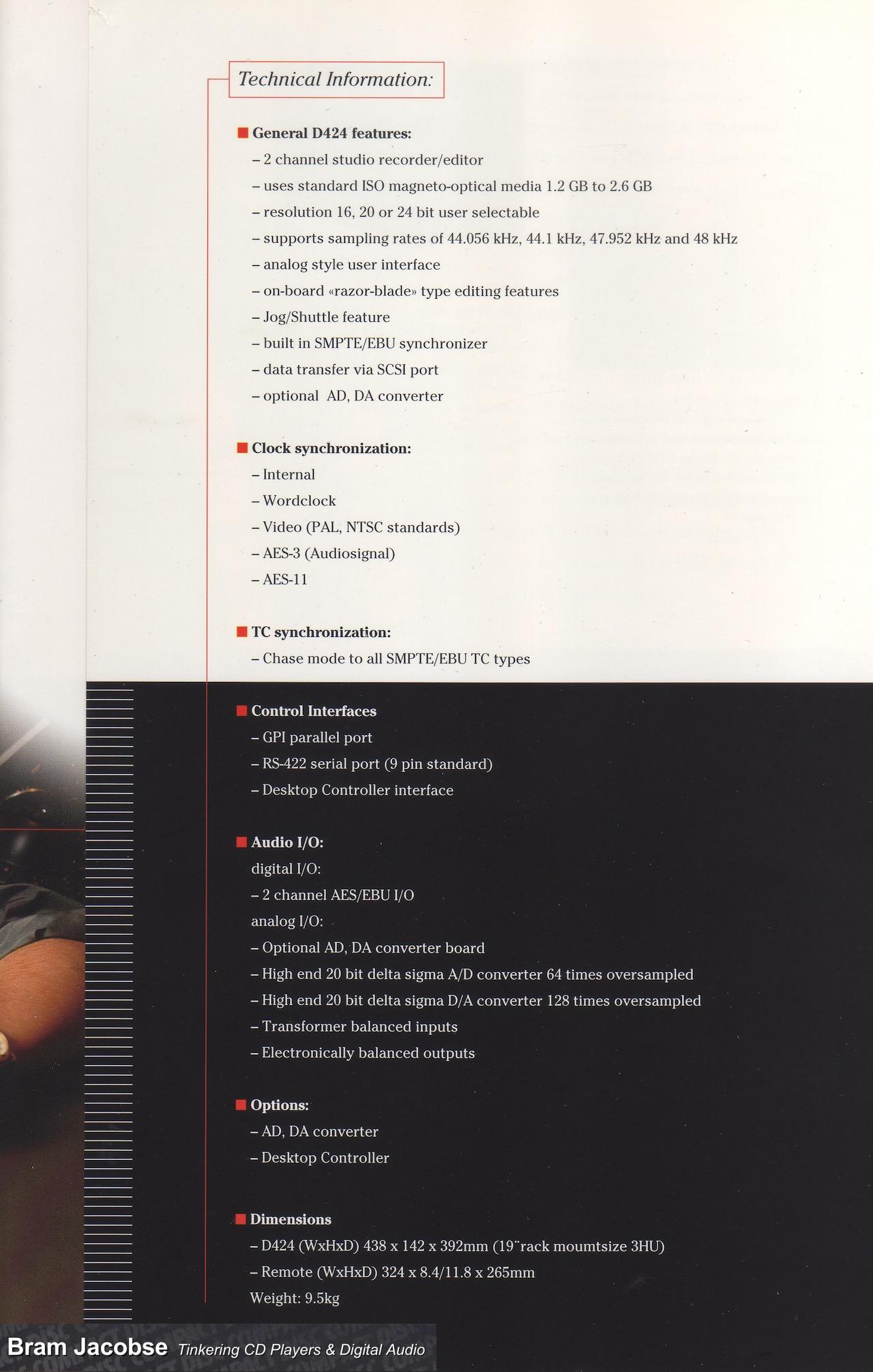 Technical Information:

General D424 features:
– 2 channel studio recorder/editor
– uses standard ISO magneto-optical media 1.2 GB to 2.6 GB
– resolution 16, 20 or 24 bit user selectable
– supports sampling rates of 44.056 kHz, 44.1 kHz, 47.952 kHz and 48 kHz
– analog style user interface
– on-board «razor-blade» type editing features
– Jog/Shuttle feature
– built in SMPTE/EBU synchronizer
– data transfer via SCSI port
– optional AD, DA converter

Clock synchronization:
– Internal
– Wordclock
– Video (PAL, NTSC standards)
– AES-3 (Audiosignal)
– AES-11

TC synchronization:
– Chase mode to all SMPTE/EBU TC types

Control Interfaces
– GPI parallel port
– RS-422 serial port (9 pin standard)
– Desktop Controller interface

Audio I/O:
digital I/O:
– 2 channel AES/EBU I/O
analog I/O:
– Optional AD, DA converter board
– High end 20 bit delta sigma A/D converter 64 times oversampled
– High end 20 bit delta sigma D/A converter 128 times oversampled
– Transformer balanced inputs
– Electronically balanced outputs

Options:
– AD, DA converter
– Desktop Controller

Dimensions
– D424 (WxHxD) 438 x 142 x 392mm (19"rack moumtsize 3HU)
– Remote (WxHxD) 324 x 8.4/11.8 x 265mm
Weight: 9.5kg

Bram Jacobse Tinkering CD Players & Digital Audio